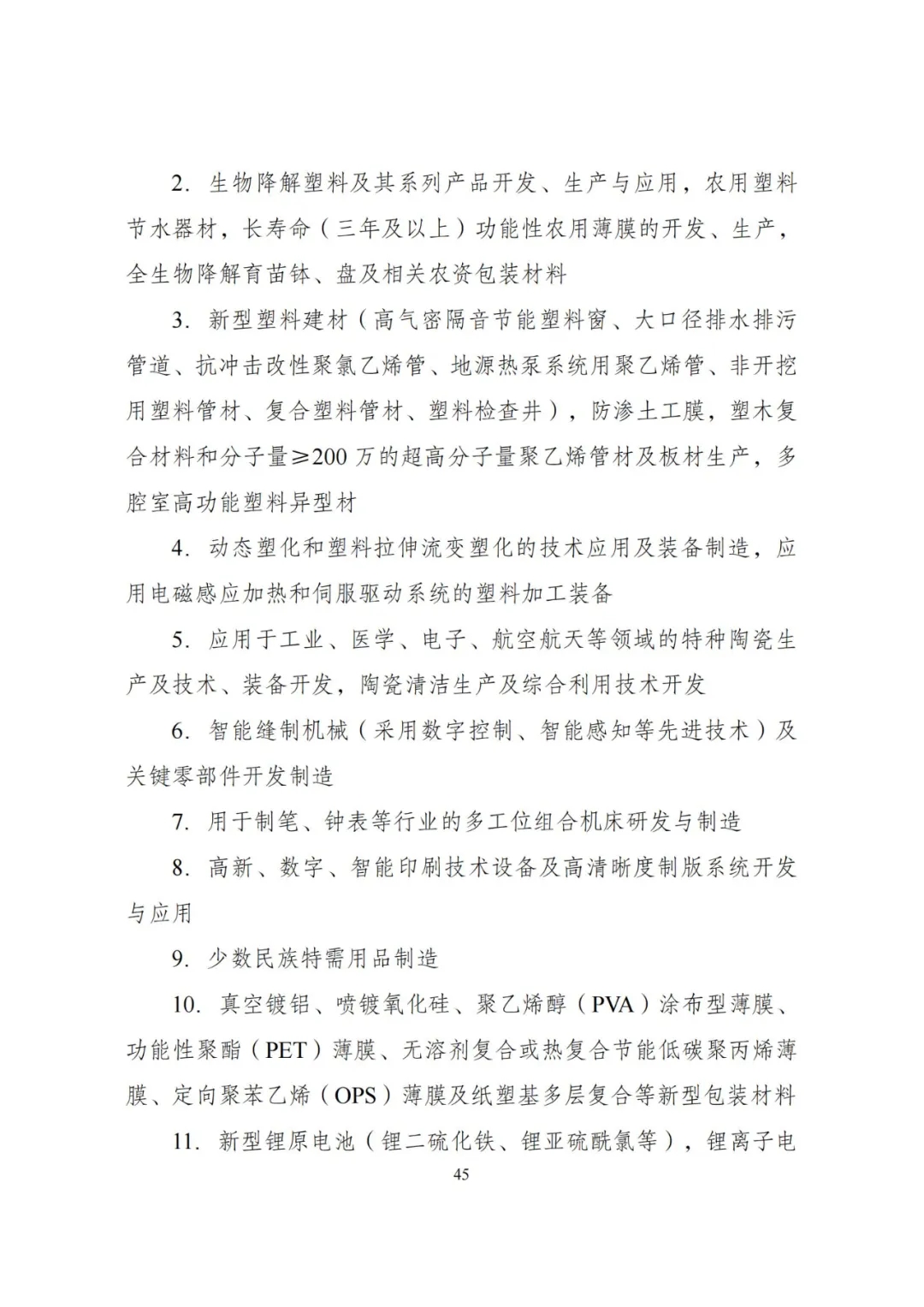 2. 生物降解塑料及其系列产品开发、生产与应用，农用塑料节水器材，长寿命（三年及以上）功能性农用薄膜的开发、生产，全生物降解育苗钵、盘及相关农资包装材料

3. 新型塑料建材（高气密隔音节能塑料窗、大口径排水排污管道、抗冲击改性聚氯乙烯管、地源热泵系统用聚乙烯管、非开挖用塑料管材、复合塑料管材、塑料检查井），防渗土工膜，塑木复合材料和分子量≥200 万的超高分子量聚乙烯管材及板材生产，多腔室高功能塑料异型材

4. 动态塑化和塑料拉伸流变塑化的技术应用及装备制造，应用电磁感应加热和伺服驱动系统的塑料加工装备

5. 应用于工业、医学、电子、航空航天等领域的特种陶瓷生产及技术、装备开发，陶瓷清洁生产及综合利用技术开发

6. 智能缝制机械（采用数字控制、智能感知等先进技术）及关键零部件开发制造

7. 用于制笔、钟表等行业的多工位组合机床研发与制造

8. 高新、数字、智能印刷技术设备及高清晰度制版系统开发与应用

9. 少数民族特需用品制造

10. 真空镀铝、喷镀氧化硅、聚乙烯醇（PVA）涂布型薄膜、功能性聚酯（PET）薄膜、无溶剂复合或热复合节能低碳聚丙烯薄膜、定向聚苯乙烯（OPS）薄膜及纸塑基多层复合等新型包装材料

11. 新型锂原电池（锂二硫化铁、锂亚硫酰氯等），锂离子电

45